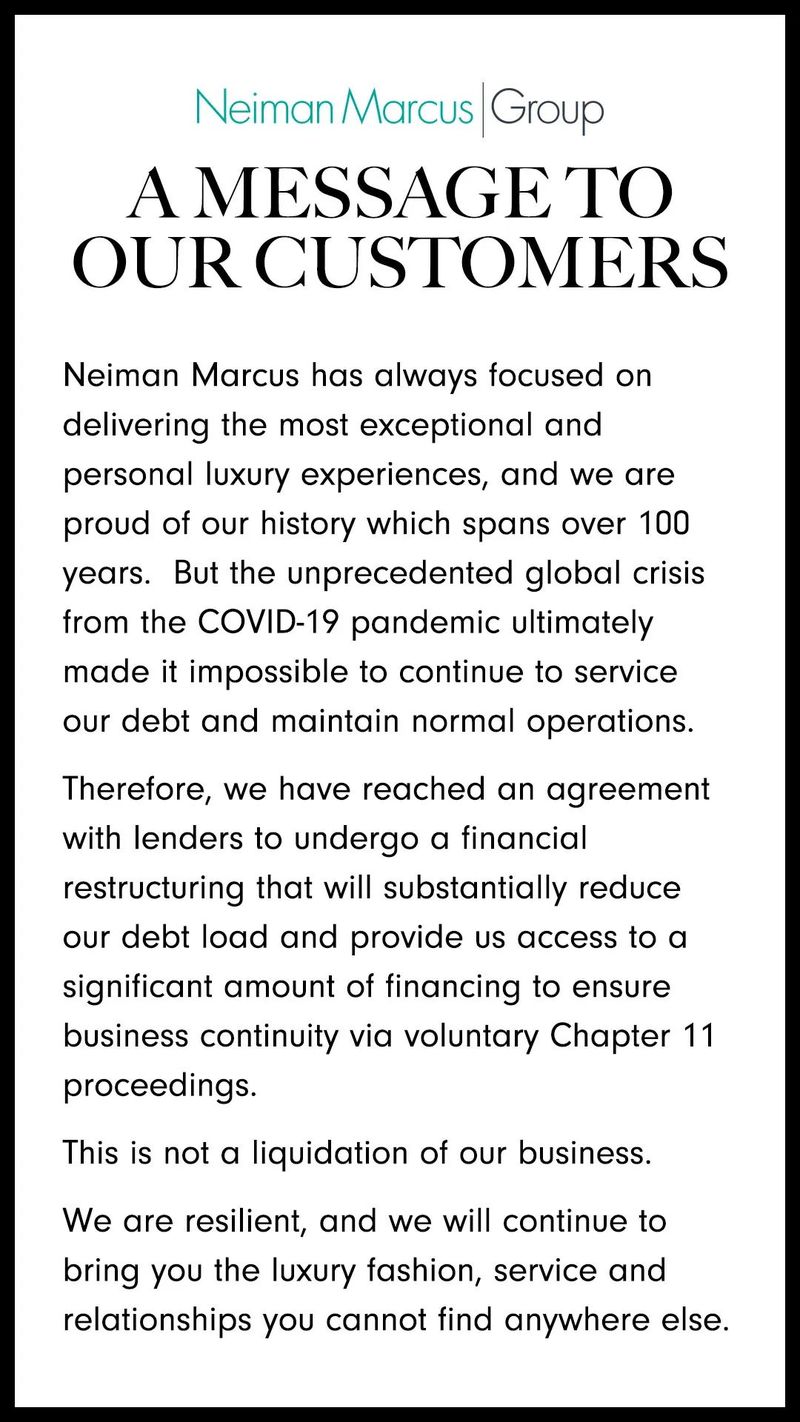 Neiman Marcus | Group

A MESSAGE TO OUR CUSTOMERS

Neiman Marcus has always focused on delivering the most exceptional and personal luxury experiences, and we are proud of our history which spans over 100 years.  But the unprecedented global crisis from the COVID-19 pandemic ultimately made it impossible to continue to service our debt and maintain normal operations.

Therefore, we have reached an agreement with lenders to undergo a financial restructuring that will substantially reduce our debt load and provide us access to a significant amount of financing to ensure business continuity via voluntary Chapter 11 proceedings.

This is not a liquidation of our business.

We are resilient, and we will continue to bring you the luxury fashion, service and relationships you cannot find anywhere else.